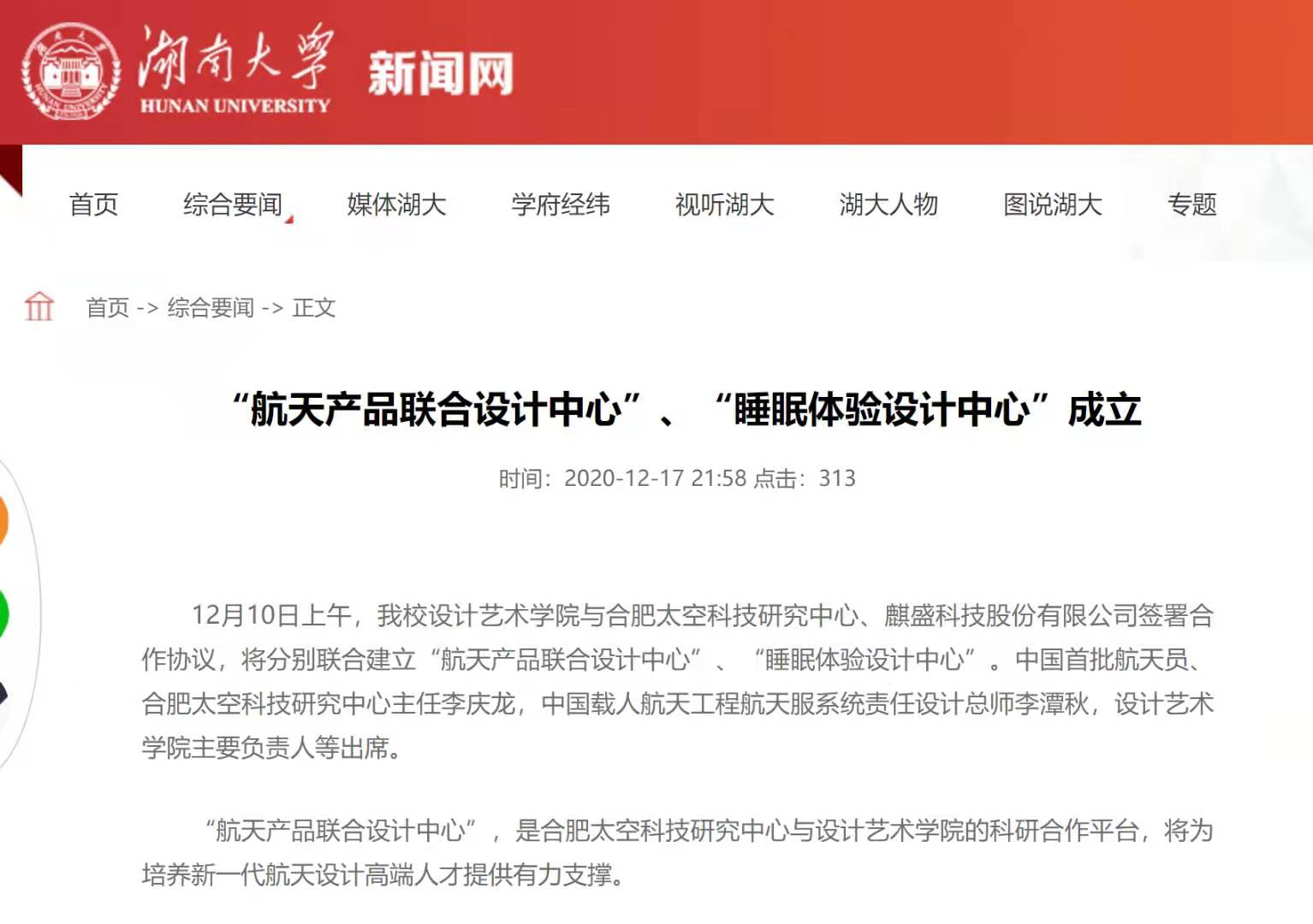 湖南大學 HUNAN UNIVERSITY 新闻网

首页 综合要闻 媒体湖大 学府经纬 视听湖大 湖大人物 图说湖大 专题

首页 -> 综合要闻 -> 正文

“航天产品联合设计中心”、“睡眠体验设计中心”成立

时间：2020-12-17 21:58 点击：313

12月10日上午，我校设计艺术学院与合肥太空科技研究中心、麒盛科技股份有限公司签署合作协议，将分别联合建立“航天产品联合设计中心”、“睡眠体验设计中心”。中国首批航天员、合肥太空科技研究中心主任李庆龙，中国载人航天工程航天服系统责任设计总师李潭秋，设计艺术学院主要负责人等出席。

“航天产品联合设计中心”，是合肥太空科技研究中心与设计艺术学院的科研合作平台，将为培养新一代航天设计高端人才提供有力支撑。